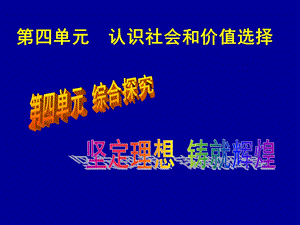 第四单元　认识社会和价值选择

第四单元 综合探究

坚定理想 铸就辉煌